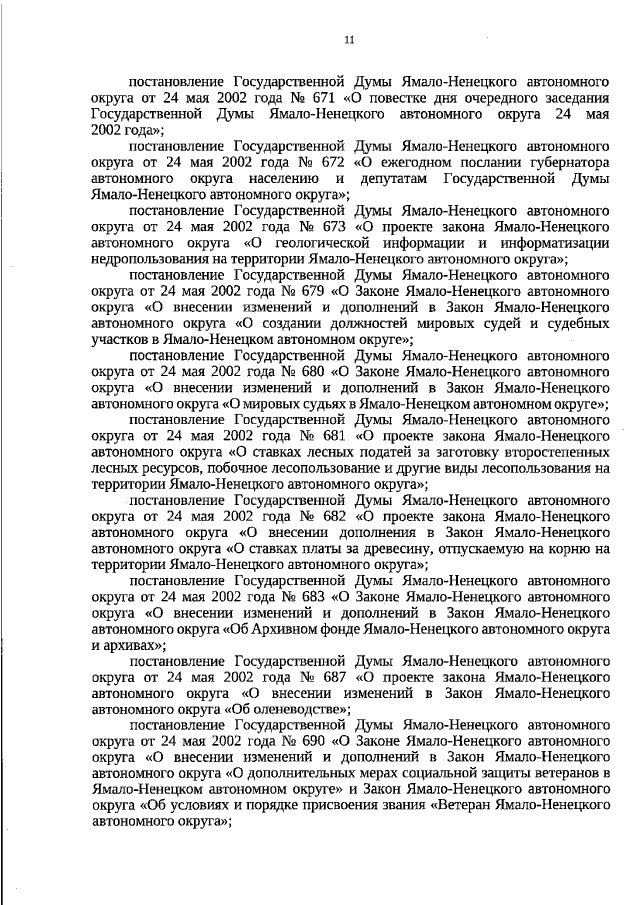 11

постановление Государственной Думы Ямало-Ненецкого автономного округа от 24 мая 2002 года № 671 «О повестке дня очередного заседания Государственной Думы Ямало-Ненецкого автономного округа 24 мая 2002 года»;

постановление Государственной Думы Ямало-Ненецкого автономного округа от 24 мая 2002 года № 672 «О ежегодном послании губернатора автономного округа населению и депутатам Государственной Думы Ямало-Ненецкого автономного округа»;

постановление Государственной Думы Ямало-Ненецкого автономного округа от 24 мая 2002 года № 673 «О проекте закона Ямало-Ненецкого автономного округа «О геологической информации и информатизации недропользования на территории Ямало-Ненецкого автономного округа»;

постановление Государственной Думы Ямало-Ненецкого автономного округа от 24 мая 2002 года № 679 «О Законе Ямало-Ненецкого автономного округа «О внесении изменений и дополнений в Закон Ямало-Ненецкого автономного округа «О создании должностей мировых судей и судебных участков в Ямало-Ненецком автономном округе»;

постановление Государственной Думы Ямало-Ненецкого автономного округа от 24 мая 2002 года № 680 «О Законе Ямало-Ненецкого автономного округа «О внесении изменений и дополнений в Закон Ямало-Ненецкого автономного округа «О мировых судьях в Ямало-Ненецком автономном округе»;

постановление Государственной Думы Ямало-Ненецкого автономного округа от 24 мая 2002 года № 681 «О проекте закона Ямало-Ненецкого автономного округа «О ставках лесных податей за заготовку второстепенных лесных ресурсов, побочное лесопользование и другие виды лесопользования на территории Ямало-Ненецкого автономного округа»;

постановление Государственной Думы Ямало-Ненецкого автономного округа от 24 мая 2002 года № 682 «О проекте закона Ямало-Ненецкого автономного округа «О внесении дополнения в Закон Ямало-Ненецкого автономного округа «О ставках платы за древесину, отпускаемую на корню на территории Ямало-Ненецкого автономного округа»;

постановление Государственной Думы Ямало-Ненецкого автономного округа от 24 мая 2002 года № 683 «О Законе Ямало-Ненецкого автономного округа «О внесении изменений и дополнений в Закон Ямало-Ненецкого автономного округа «Об Архивном фонде Ямало-Ненецкого автономного округа и архивах»;

постановление Государственной Думы Ямало-Ненецкого автономного округа от 24 мая 2002 года № 687 «О проекте закона Ямало-Ненецкого автономного округа «О внесении изменений в Закон Ямало-Ненецкого автономного округа «Об оленеводстве»;

постановление Государственной Думы Ямало-Ненецкого автономного округа от 24 мая 2002 года № 690 «О Законе Ямало-Ненецкого автономного округа «О внесении изменений и дополнений в Закон Ямало-Ненецкого автономного округа «О дополнительных мерах социальной защиты ветеранов в Ямало-Ненецком автономном округе» и Закон Ямало-Ненецкого автономного округа «Об условиях и порядке присвоения звания «Ветеран Ямало-Ненецкого автономного округа»;